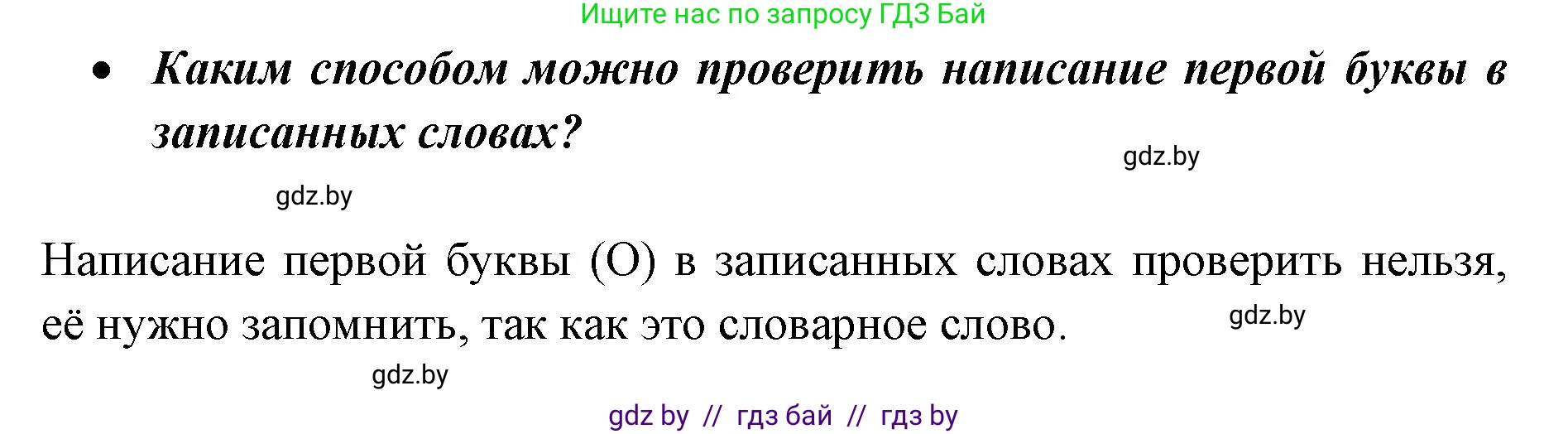 Ищите нас по запросу ГДЗ Бай

• Каким способом можно проверить написание первой буквы в записанных словах?

gdz.by

gdz.by

Написание первой буквы (О) в записанных словах проверить нельзя, её нужно запомнить, так как это словарное слово.

gdz.by

gdz.by

gdz by // гдз бай // гдз by